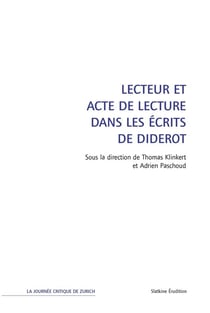 LECTEUR ET
ACTE DE LECTURE
DANS LES ÉCRITS
DE DIDEROT

Sous la direction de Thomas Klinkert
et Adrien Paschoud

LA JOURNÉE CRITIQUE DE ZURICH

Slatkine Érudition